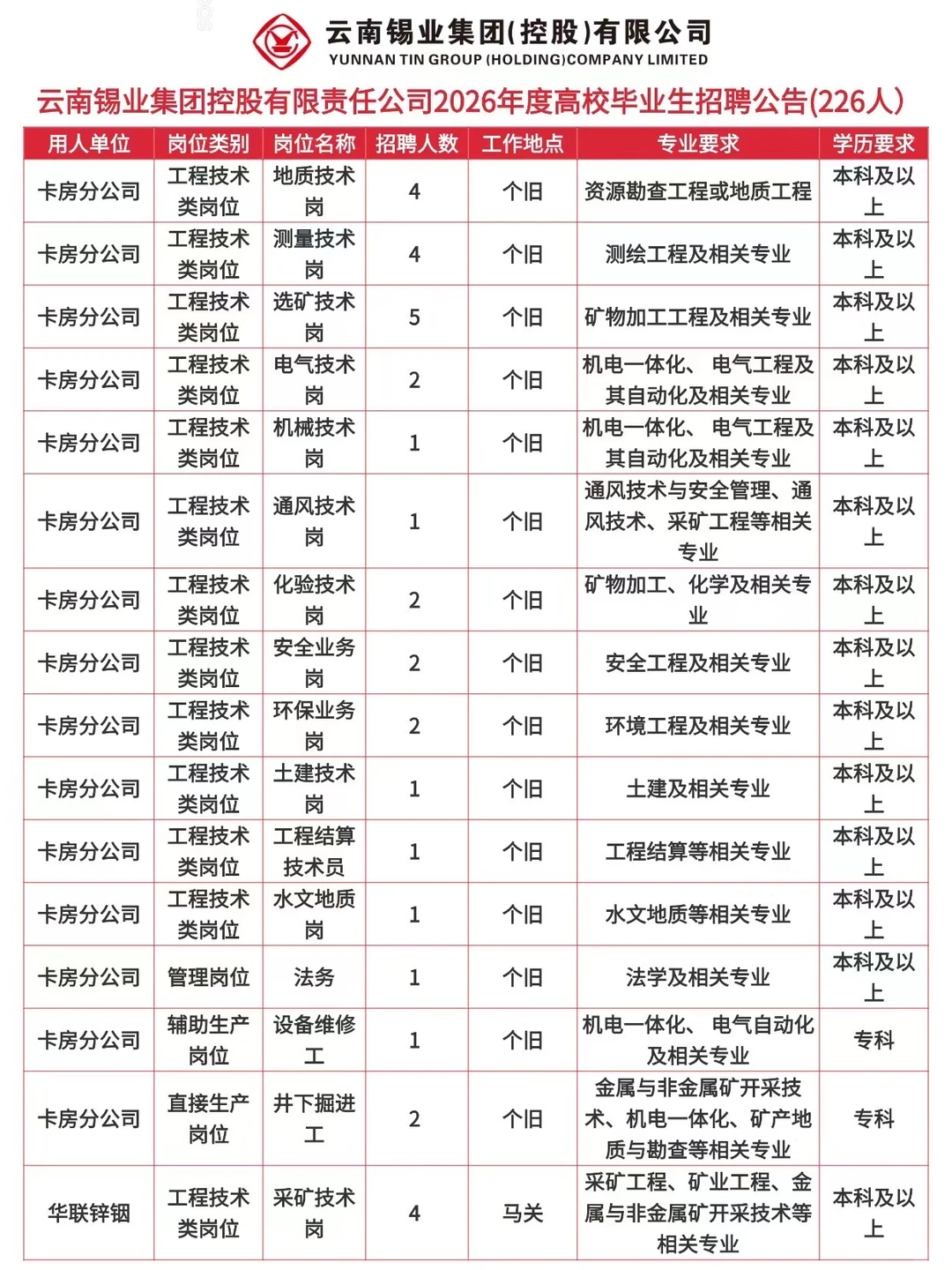 云南锡业集团(控股)有限公司
YUNNAN TIN GROUP (HOLDING)COMPANY LIMITED

云南锡业集团控股有限责任公司2026年度高校毕业生招聘公告(226人)

| 用人单位 | 岗位类别 | 岗位名称 | 招聘人数 | 工作地点 | 专业要求 | 学历要求 |
|---|---|---|---|---|---|---|
| 卡房分公司 | 工程技术类岗位 | 地质技术岗 | 4 | 个旧 | 资源勘查工程或地质工程 | 本科及以上 |
| 卡房分公司 | 工程技术类岗位 | 测量技术岗 | 4 | 个旧 | 测绘工程及相关专业 | 本科及以上 |
| 卡房分公司 | 工程技术类岗位 | 选矿技术岗 | 5 | 个旧 | 矿物加工工程及相关专业 | 本科及以上 |
| 卡房分公司 | 工程技术类岗位 | 电气技术岗 | 2 | 个旧 | 机电一体化、电气工程及其自动化及相关专业 | 本科及以上 |
| 卡房分公司 | 工程技术类岗位 | 机械技术岗 | 1 | 个旧 | 机电一体化、电气工程及其自动化及相关专业 | 本科及以上 |
| 卡房分公司 | 工程技术类岗位 | 通风技术岗 | 1 | 个旧 | 通风技术与安全管理、通风技术、采矿工程等相关专业 | 本科及以上 |
| 卡房分公司 | 工程技术类岗位 | 化验技术岗 | 2 | 个旧 | 矿物加工、化学及相关专业 | 本科及以上 |
| 卡房分公司 | 工程技术类岗位 | 安全业务岗 | 2 | 个旧 | 安全工程及相关专业 | 本科及以上 |
| 卡房分公司 | 工程技术类岗位 | 环保业务岗 | 2 | 个旧 | 环境工程及相关专业 | 本科及以上 |
| 卡房分公司 | 工程技术类岗位 | 土建技术岗 | 1 | 个旧 | 土建及相关专业 | 本科及以上 |
| 卡房分公司 | 工程技术类岗位 | 工程结算技术员 | 1 | 个旧 | 工程结算等相关专业 | 本科及以上 |
| 卡房分公司 | 工程技术类岗位 | 水文地质岗 | 1 | 个旧 | 水文地质等相关专业 | 本科及以上 |
| 卡房分公司 | 管理岗位 | 法务 | 1 | 个旧 | 法学及相关专业 | 本科及以上 |
| 卡房分公司 | 辅助生产岗位 | 设备维修工 | 1 | 个旧 | 机电一体化、电气自动化及相关专业 | 专科 |
| 卡房分公司 | 直接生产岗位 | 井下掘进工 | 2 | 个旧 | 金属与非金属矿开采技术、机电一体化、矿产地质与勘查等相关专业 | 专科 |
| 华联锌铟 | 工程技术类岗位 | 采矿技术岗 | 4 | 马关 | 采矿工程、矿业工程、金属与非金属矿开采技术等相关专业 | 本科及以上 |